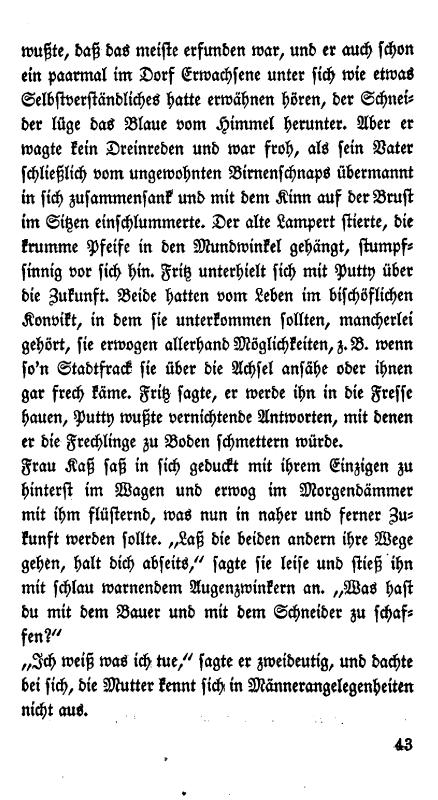 wußte, daß das meiste erfunden war, und er auch schon ein paarmal im Dorf Erwachsene unter sich wie etwas Selbstverständliches hatte erwähnen hören, der Schneider lüge das Blaue vom Himmel herunter. Aber er wagte kein Dreinreden und war froh, als sein Vater schließlich vom ungewohnten Birnenschnaps übermannt in sich zusammensank und mit dem Kinn auf der Brust im Sitzen einschlummerte. Der alte Lampert stierte, die krumme Pfeife in den Mundwinkel gehängt, stumpfsinnig vor sich hin. Fritz unterhielt sich mit Putty über die Zukunft. Beide hatten vom Leben im bischöflichen Konvikt, in dem sie unterkommen sollten, mancherlei gehört, sie erwogen allerhand Möglichkeiten, z. B. wenn so'n Stadtfrack sie über die Achsel ansähe oder ihnen gar frech käme. Fritz sagte, er werde ihn in die Fresse hauen, Putty wußte vernichtende Antworten, mit denen er die Frechlinge zu Boden schmettern würde.
Frau Kaß saß in sich geduckt mit ihrem Einzigen zu hinterst im Wagen und erwog im Morgendämmer mit ihm flüsternd, was nun in naher und ferner Zukunft werden sollte. „Laß die beiden andern ihre Wege gehen, halt dich abseits," sagte sie leise und stieß ihn mit schlau warnendem Augenzwinkern an. „Was hast du mit dem Bauer und mit dem Schneider zu schaffen?"
„Ich weiß was ich tue," sagte er zweideutig, und dachte bei sich, die Mutter kennt sich in Männerangelegenheiten nicht aus.

43